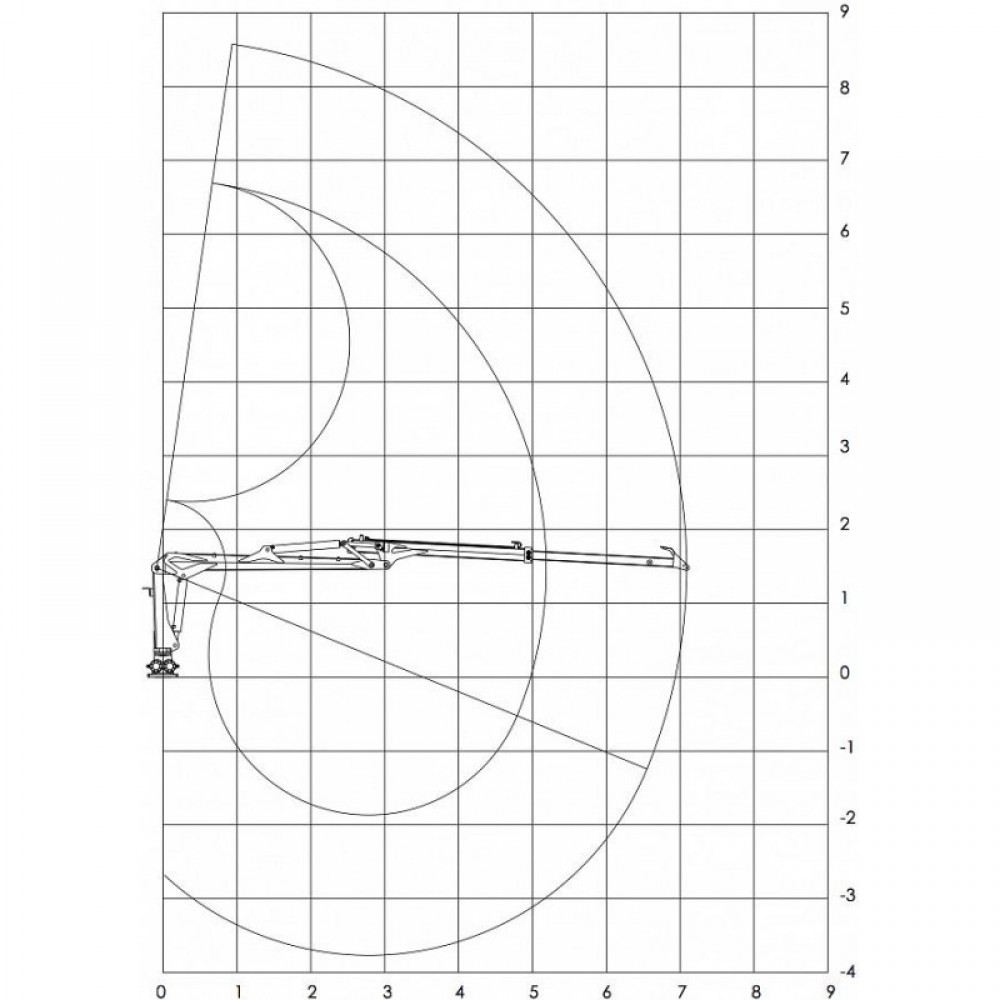 9
8
7
6
5
4
3
2
1
0
-1
-2
-3
-4

0 1 2 3 4 5 6 7 8 9